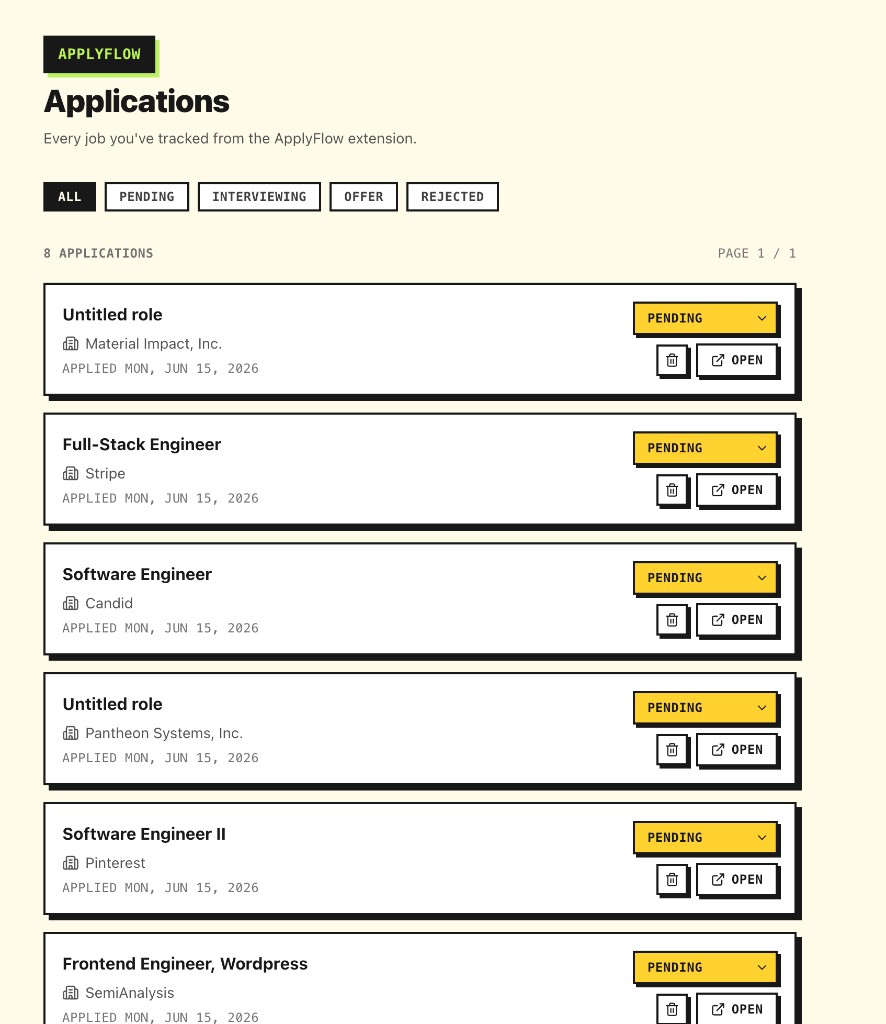 APPLYFLOW

Applications

Every job you've tracked from the ApplyFlow extension.

ALL PENDING INTERVIEWING OFFER REJECTED

8 APPLICATIONS

PAGE 1 / 1

Untitled role
Material Impact, Inc.
APPLIED MON, JUN 15, 2026
PENDING
OPEN

Full-Stack Engineer
Stripe
APPLIED MON, JUN 15, 2026
PENDING
OPEN

Software Engineer
Candid
APPLIED MON, JUN 15, 2026
PENDING
OPEN

Untitled role
Pantheon Systems, Inc.
APPLIED MON, JUN 15, 2026
PENDING
OPEN

Software Engineer II
Pinterest
APPLIED MON, JUN 15, 2026
PENDING
OPEN

Frontend Engineer, Wordpress
SemiAnalysis
APPLIED MON, JUN 15, 2026
PENDING
OPEN